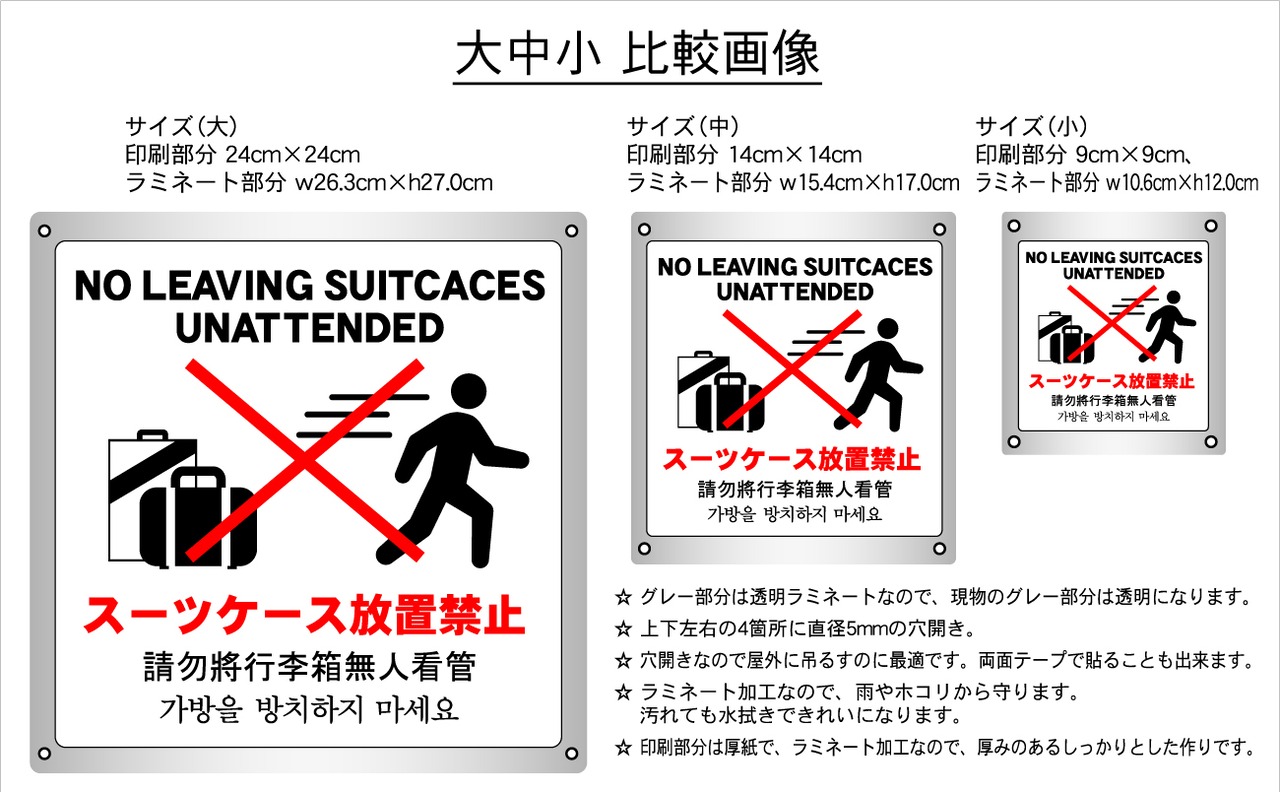 大中小 比較画像

サイズ(大)
印刷部分 24cm×24cm
ラミネート部分 w26.3cm×h27.0cm

NO LEAVING SUITCACES UNATTENDED

スーツケース放置禁止
請勿將行李箱無人看管
가방을 방치하지 마세요

サイズ(中)
印刷部分 14cm×14cm
ラミネート部分 w15.4cm×h17.0cm

NO LEAVING SUITCACES UNATTENDED

スーツケース放置禁止
請勿將行李箱無人看管
가방을 방치하지 마세요

サイズ(小)
印刷部分 9cm×9cm、
ラミネート部分 w10.6cm×h12.0cm

NO LEAVING SUITCACES UNATTENDED

スーツケース放置禁止
請勿將行李箱無人看管
가방을 방치하지 마세요

☆ グレー部分は透明ラミネートなので、現物のグレー部分は透明になります。
☆ 上下左右の4箇所に直径5mmの穴開き。
☆ 穴開きなので屋外に吊るすのに最適です。両面テープで貼ることも出来ます。
☆ ラミネート加工なので、雨やホコリから守ります。
汚れても水拭きできれいになります。
☆ 印刷部分は厚紙で、ラミネート加工なので、厚みのあるしっかりとした作りです。